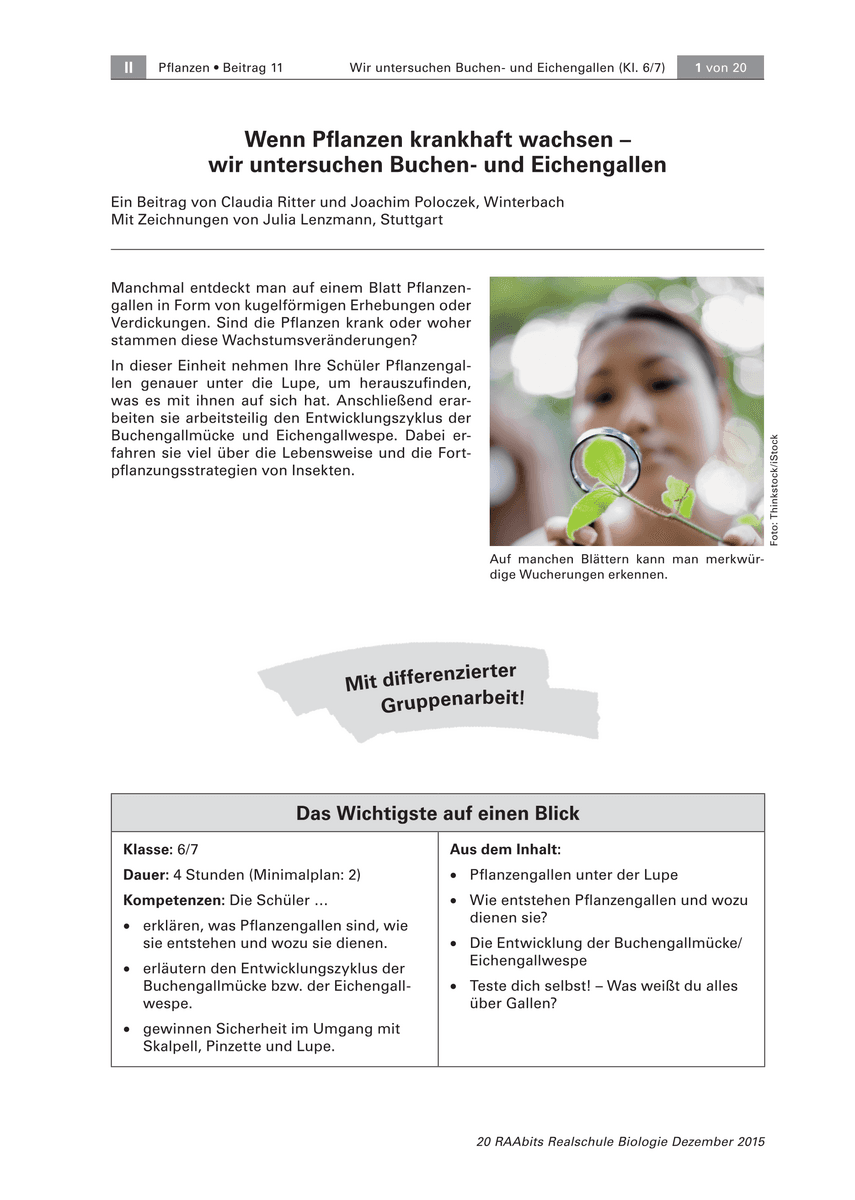 II Pflanzen • Beitrag 11 Wir untersuchen Buchen- und Eichengallen (Kl. 6/7) 1 von 20

Wenn Pflanzen krankhaft wachsen – wir untersuchen Buchen- und Eichengallen

Ein Beitrag von Claudia Ritter und Joachim Poloczek, Winterbach
Mit Zeichnungen von Julia Lenzmann, Stuttgart

Manchmal entdeckt man auf einem Blatt Pflanzengallen in Form von kugelförmigen Erhebungen oder Verdickungen. Sind die Pflanzen krank oder woher stammen diese Wachstumsveränderungen?

In dieser Einheit nehmen Ihre Schüler Pflanzengallen genauer unter die Lupe, um herauszufinden, was es mit ihnen auf sich hat. Anschließend erarbeiten sie arbeitsteilig den Entwicklungszyklus der Buchengallmücke und Eichengallwespe. Dabei erfahren sie viel über die Lebensweise und die Fortpflanzungsstrategien von Insekten.

Foto: Thinkstock/iStock

Auf manchen Blättern kann man merkwürdige Wucherungen erkennen.

Mit differenzierter Gruppenarbeit!

Das Wichtigste auf einen Blick

Klasse: 6/7

Dauer: 4 Stunden (Minimalplan: 2)

Kompetenzen: Die Schüler …

• erklären, was Pflanzengallen sind, wie sie entstehen und wozu sie dienen.

• erläutern den Entwicklungszyklus der Buchengallmücke bzw. der Eichengallwespe.

• gewinnen Sicherheit im Umgang mit Skalpell, Pinzette und Lupe.

Aus dem Inhalt:

• Pflanzengallen unter der Lupe

• Wie entstehen Pflanzengallen und wozu dienen sie?

• Die Entwicklung der Buchengallmücke/ Eichengallwespe

• Teste dich selbst! – Was weißt du alles über Gallen?

20 RAAbits Realschule Biologie Dezember 2015